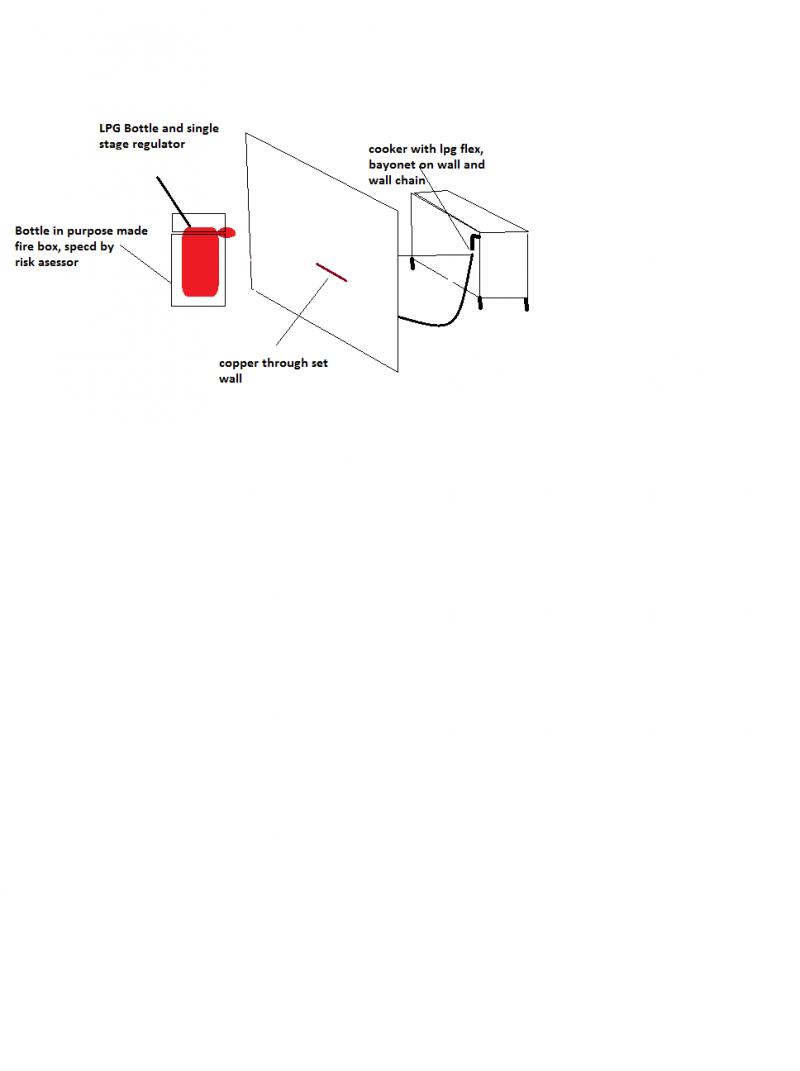 LPG Bottle and single stage regulator

cooker with lpg flex, bayonet on wall and wall chain

Bottle in purpose made fire box, specd by risk asessor

copper through set wall